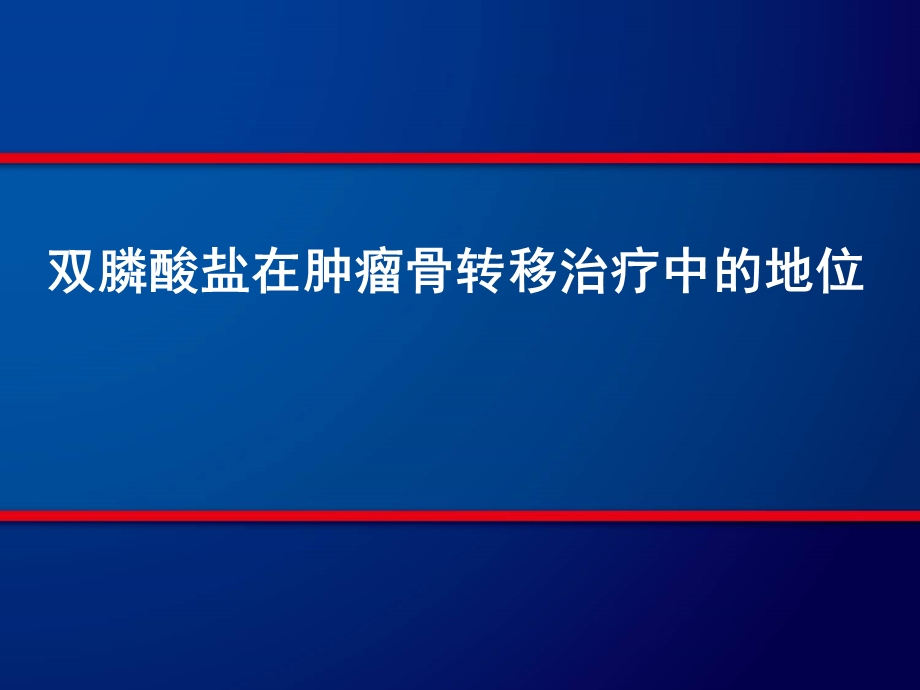 双膦酸盐在肿瘤骨转移治疗中的地位